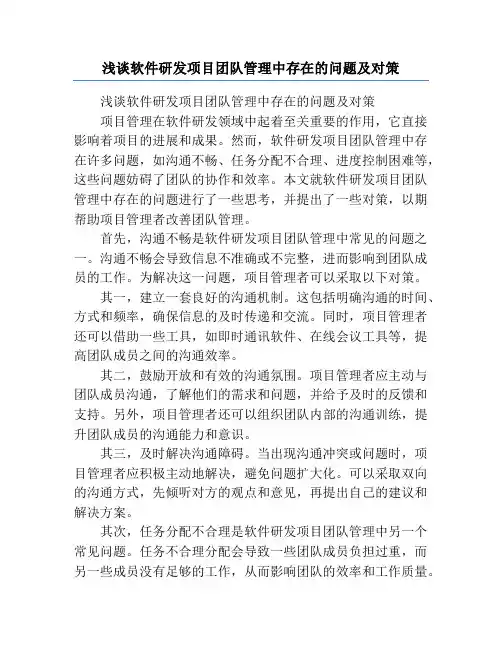 浅谈软件研发项目团队管理中存在的问题及对策

浅谈软件研发项目团队管理中存在的问题及对策

项目管理在软件研发领域中起着至关重要的作用，它直接影响着项目的进展和成果。然而，软件研发项目团队管理中存在许多问题，如沟通不畅、任务分配不合理、进度控制困难等，这些问题妨碍了团队的协作和效率。本文就软件研发项目团队管理中存在的问题进行了一些思考，并提出了一些对策，以期帮助项目管理者改善团队管理。

首先，沟通不畅是软件研发项目团队管理中常见的问题之一。沟通不畅会导致信息不准确或不完整，进而影响到团队成员的工作。为解决这一问题，项目管理者可以采取以下对策。

其一，建立一套良好的沟通机制。这包括明确沟通的时间、方式和频率，确保信息的及时传递和交流。同时，项目管理者还可以借助一些工具，如即时通讯软件、在线会议工具等，提高团队成员之间的沟通效率。

其二，鼓励开放和有效的沟通氛围。项目管理者应主动与团队成员沟通，了解他们的需求和问题，并给予及时的反馈和支持。另外，项目管理者还可以组织团队内部的沟通训练，提升团队成员的沟通能力和意识。

其三，及时解决沟通障碍。当出现沟通冲突或问题时，项目管理者应积极主动地解决，避免问题扩大化。可以采取双向的沟通方式，先倾听对方的观点和意见，再提出自己的建议和解决方案。

其次，任务分配不合理是软件研发项目团队管理中另一个常见问题。任务不合理分配会导致一些团队成员负担过重，而另一些成员没有足够的工作，从而影响团队的效率和工作质量。